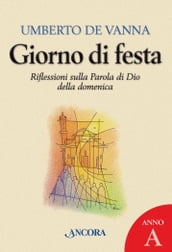 UMBERTO DE VANNA

Giorno di festa

Riflessioni sulla Parola di Dio della domenica

ANCORA

ANNO
A